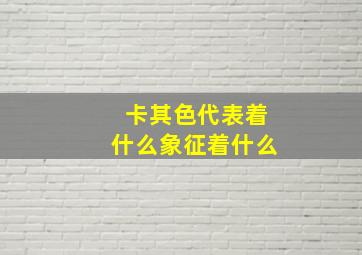 卡其色代表着
什么象征着什么